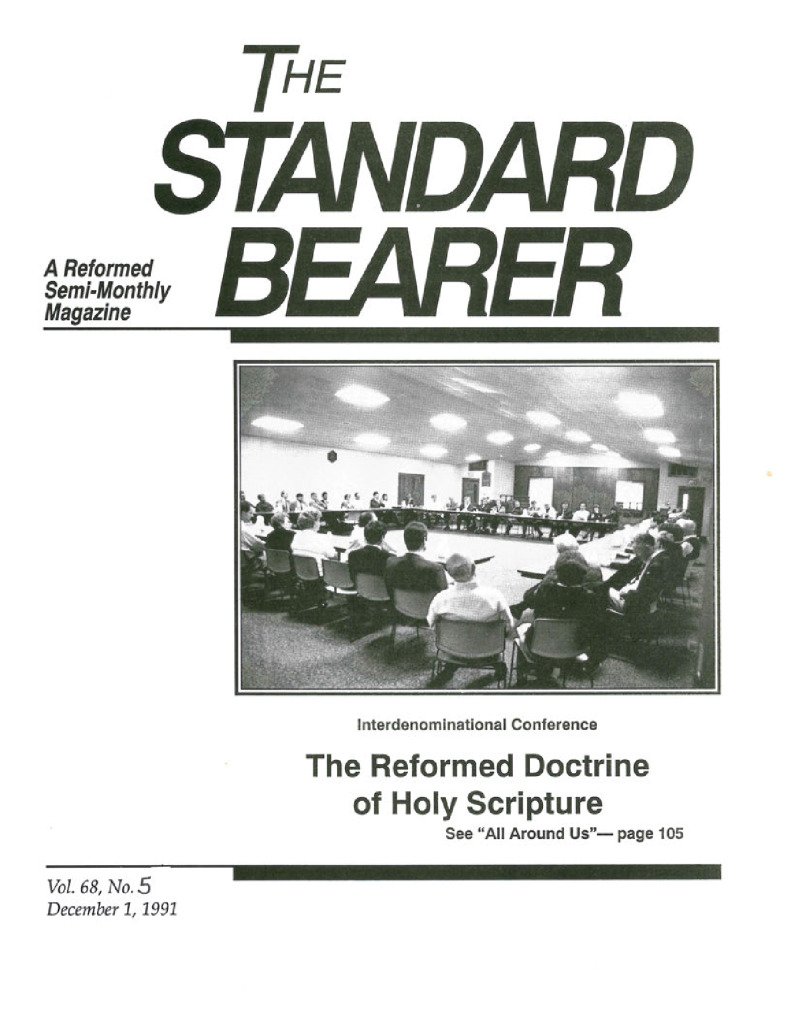 THE
STANDARD
BEARER

A Reformed
Semi-Monthly
Magazine

Interdenominational Conference

The Reformed Doctrine
of Holy Scripture

See "All Around Us"— page 105

Vol. 68, No. 5
December 1, 1991